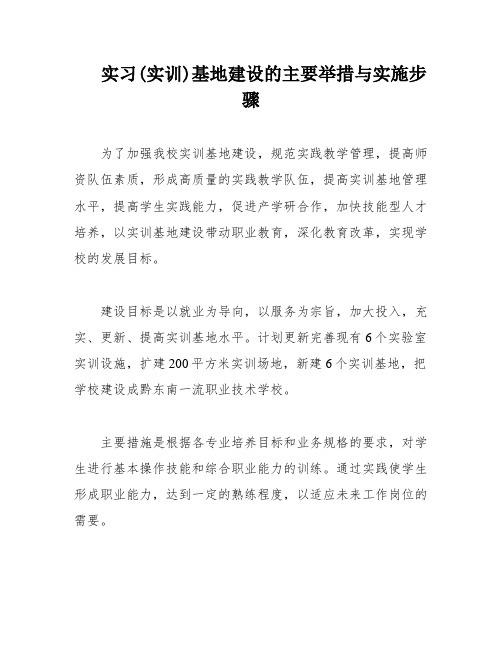 实习(实训)基地建设的主要举措与实施步骤

为了加强我校实训基地建设，规范实践教学管理，提高师资队伍素质，形成高质量的实践教学队伍，提高实训基地管理水平，提高学生实践能力，促进产学研合作，加快技能型人才培养，以实训基地建设带动职业教育，深化教育改革，实现学校的发展目标。

建设目标是以就业为导向，以服务为宗旨，加大投入，充实、更新、提高实训基地水平。计划更新完善现有6个实验室实训设施，扩建200平方米实训场地，新建6个实训基地，把学校建设成黔东南一流职业技术学校。

主要措施是根据各专业培养目标和业务规格的要求，对学生进行基本操作技能和综合职业能力的训练。通过实践使学生形成职业能力，达到一定的熟练程度，以适应未来工作岗位的需要。